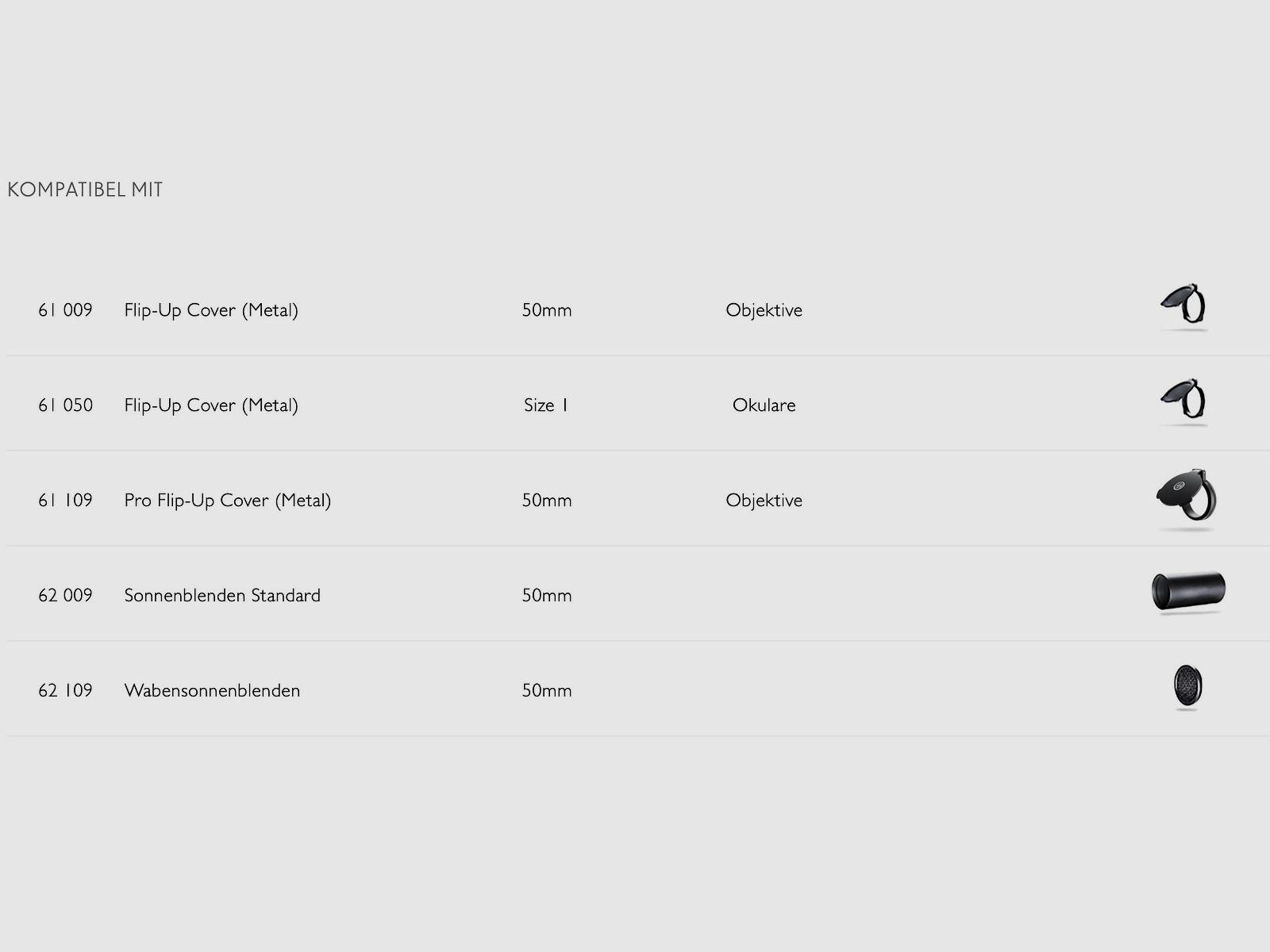 KOMPATIBEL MIT

| 61 009 | Flip-Up Cover (Metal) | 50mm | Objektive |
|---|---|---|---|
| 61 050 | Flip-Up Cover (Metal) | Size 1 | Okulare |
| 61 109 | Pro Flip-Up Cover (Metal) | 50mm | Objektive |
| 62 009 | Sonnenblenden Standard | 50mm | |
| 62 109 | Wabensonnenblenden | 50mm | |